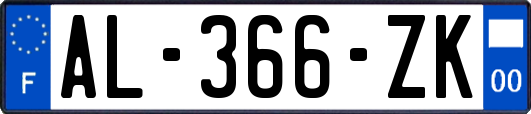 F

AL-366-ZK

00